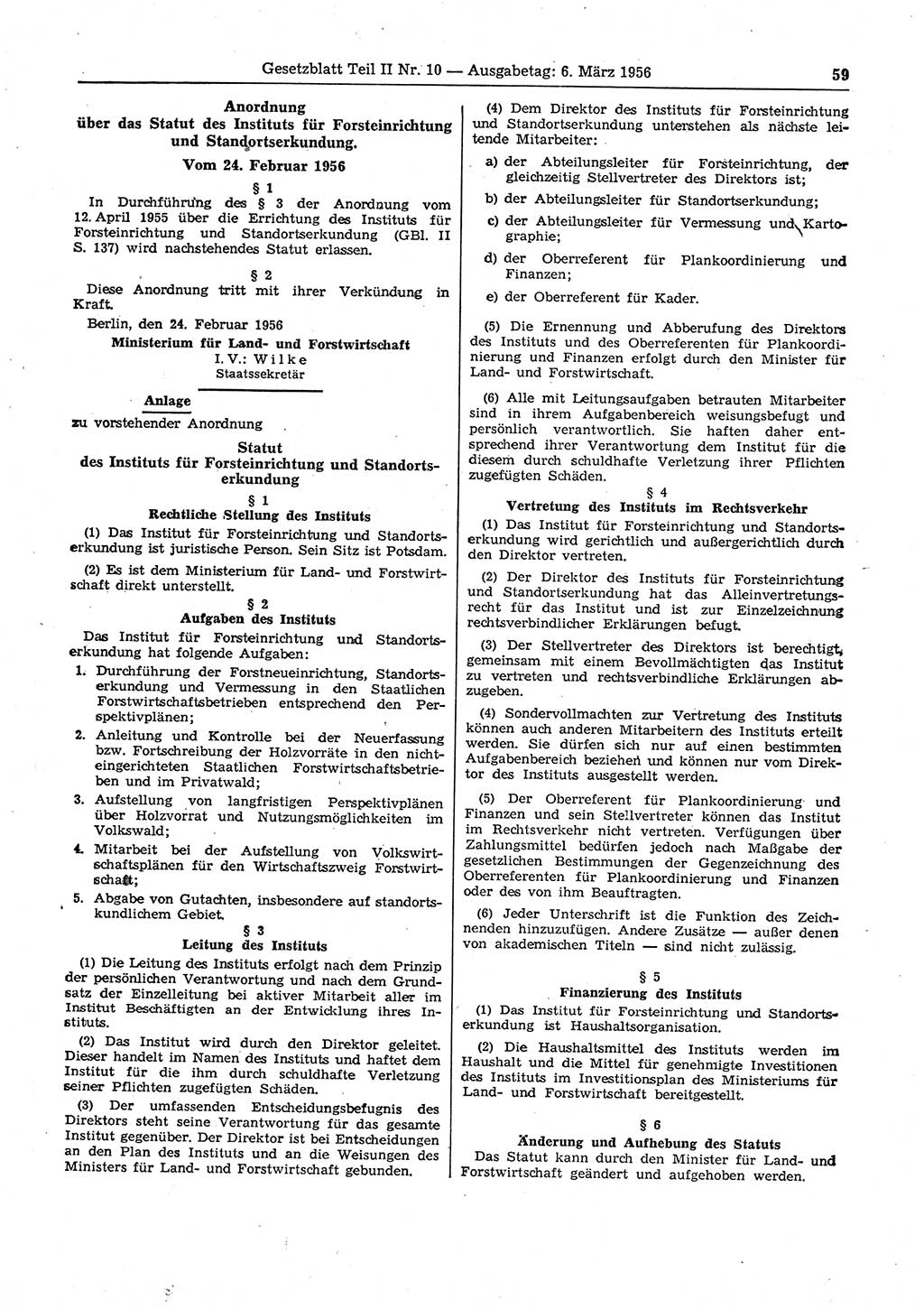 Gesetzblatt Teil II Nr. 10 — Ausgabetag: 6. März 1956 59

Anordnung über das Statut des Instituts für Forsteinrichtung und Standortserkundung.

Vom 24. Februar 1956

§ 1

In Durchführung des § 3 der Anordnung vom 12. April 1955 über die Errichtung des Instituts für Forsteinrichtung und Standortserkundung (GBl. II S. 137) wird nachstehendes Statut erlassen.

§ 2

Diese Anordnung tritt mit ihrer Verkündung in Kraft.

Berlin, den 24. Februar 1956

Ministerium für Land- und Forstwirtschaft
I. V.: Wilke
Staatssekretär

Anlage
zu vorstehender Anordnung

Statut
des Instituts für Forsteinrichtung und Standortserkundung

§ 1
Rechtliche Stellung des Instituts

(1) Das Institut für Forsteinrichtung und Standortserkundung ist juristische Person. Sein Sitz ist Potsdam.

(2) Es ist dem Ministerium für Land- und Forstwirtschaft direkt unterstellt.

§ 2
Aufgaben des Instituts

Das Institut für Forsteinrichtung und Standortserkundung hat folgende Aufgaben:

1. Durchführung der Forstneueinrichtung, Standortserkundung und Vermessung in den Staatlichen Forstwirtschaftsbetrieben entsprechend den Perspektivplänen;

2. Anleitung und Kontrolle bei der Neuerfassung bzw. Fortschreibung der Holzvorräte in den nichteingerichteten Staatlichen Forstwirtschaftsbetrieben und im Privatwald;

3. Aufstellung von langfristigen Perspektivplänen über Holzvorrat und Nutzungsmöglichkeiten im Volkswald;

4. Mitarbeit bei der Aufstellung von Volkswirtschaftsplänen für den Wirtschaftszweig Forstwirtschaft;

5. Abgabe von Gutachten, insbesondere auf standortskundlichem Gebiet.

§ 3
Leitung des Instituts

(1) Die Leitung des Instituts erfolgt nach dem Prinzip der persönlichen Verantwortung und nach dem Grundsatz der Einzelleitung bei aktiver Mitarbeit aller im Institut Beschäftigten an der Entwicklung ihres Instituts.

(2) Das Institut wird durch den Direktor geleitet. Dieser handelt im Namen des Instituts und haftet dem Institut für die ihm durch schuldhafte Verletzung seiner Pflichten zugefügten Schäden.

(3) Der umfassenden Entscheidungsbefugnis des Direktors steht seine Verantwortung für das gesamte Institut gegenüber. Der Direktor ist bei Entscheidungen an den Plan des Instituts und an die Weisungen des Ministers für Land- und Forstwirtschaft gebunden.

(4) Dem Direktor des Instituts für Forsteinrichtung und Standortserkundung unterstehen als nächste leitende Mitarbeiter:

a) der Abteilungsleiter für Forsteinrichtung, der gleichzeitig Stellvertreter des Direktors ist;

b) der Abteilungsleiter für Standortserkundung;

c) der Abteilungsleiter für Vermessung und Kartographie;

d) der Oberreferent für Plankoordinierung und Finanzen;

e) der Oberreferent für Kader.

(5) Die Ernennung und Abberufung des Direktors des Instituts und des Oberreferenten für Plankoordinierung und Finanzen erfolgt durch den Minister für Land- und Forstwirtschaft.

(6) Alle mit Leitungsaufgaben betrauten Mitarbeiter sind in ihrem Aufgabenbereich weisungsbefugt und persönlich verantwortlich. Sie haften daher entsprechend ihrer Verantwortung dem Institut für die diesem durch schuldhafte Verletzung ihrer Pflichten zugefügten Schäden.

§ 4
Vertretung des Instituts im Rechtsverkehr

(1) Das Institut für Forsteinrichtung und Standortserkundung wird gerichtlich und außergerichtlich durch den Direktor vertreten.

(2) Der Direktor des Instituts für Forsteinrichtung und Standortserkundung hat das Alleinvertretungsrecht für das Institut und ist zur Einzelzeichnung rechtsverbindlicher Erklärungen befugt.

(3) Der Stellvertreter des Direktors ist berechtigt, gemeinsam mit einem Bevollmächtigten das Institut zu vertreten und rechtsverbindliche Erklärungen abzugeben.

(4) Sondervollmachten zur Vertretung des Instituts können auch anderen Mitarbeitern des Instituts erteilt werden. Sie dürfen sich nur auf einen bestimmten Aufgabenbereich beziehen und können nur vom Direktor des Instituts ausgestellt werden.

(5) Der Oberreferent für Plankoordinierung und Finanzen und sein Stellvertreter können das Institut im Rechtsverkehr nicht vertreten. Verfügungen über Zahlungsmittel bedürfen jedoch nach Maßgabe der gesetzlichen Bestimmungen der Gegenzeichnung des Oberreferenten für Plankoordinierung und Finanzen oder des von ihm Beauftragten.

(6) Jeder Unterschrift ist die Funktion des Zeichnenden hinzuzufügen. Andere Zusätze — außer denen von akademischen Titeln — sind nicht zulässig.

§ 5
Finanzierung des Instituts

(1) Das Institut für Forsteinrichtung und Standortserkundung ist Haushaltsorganisation.

(2) Die Haushaltsmittel des Instituts werden im Haushalt und die Mittel für genehmigte Investitionen des Instituts im Investitionsplan des Ministeriums für Land- und Forstwirtschaft bereitgestellt.

§ 6
Änderung und Aufhebung des Statuts

Das Statut kann durch den Minister für Land- und Forstwirtschaft geändert und aufgehoben werden.